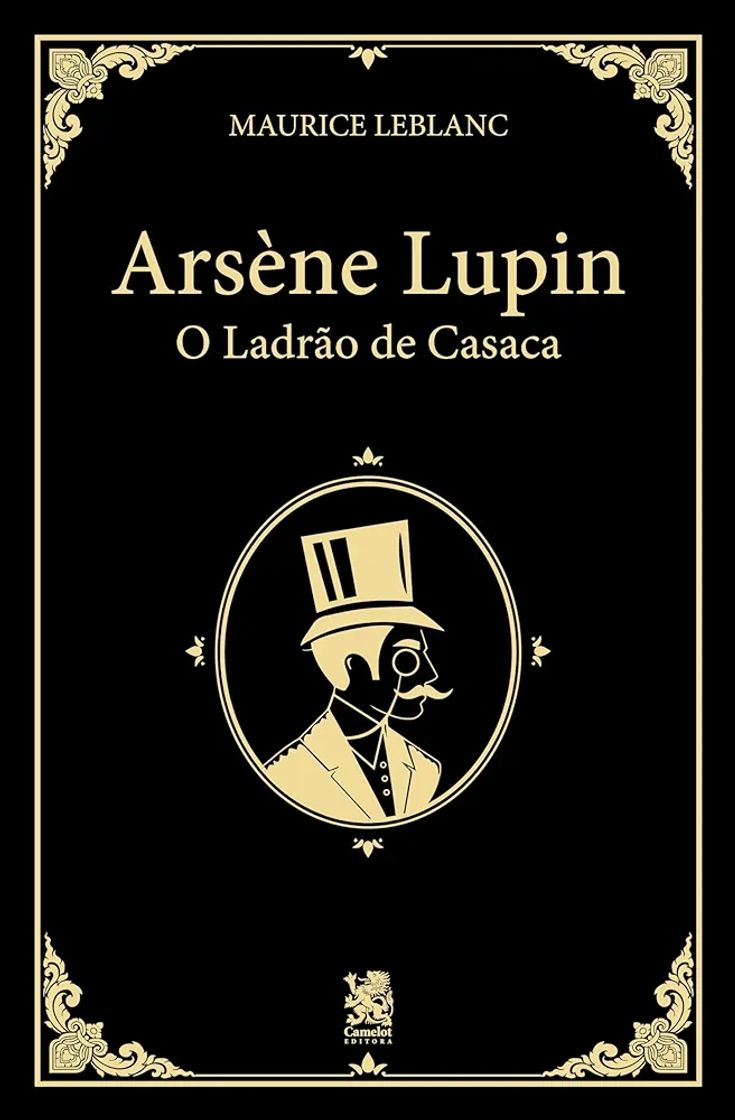 MAURICE LEBLANC

Arsène Lupin
O Ladrão de Casaca

Camelot
EDITORA